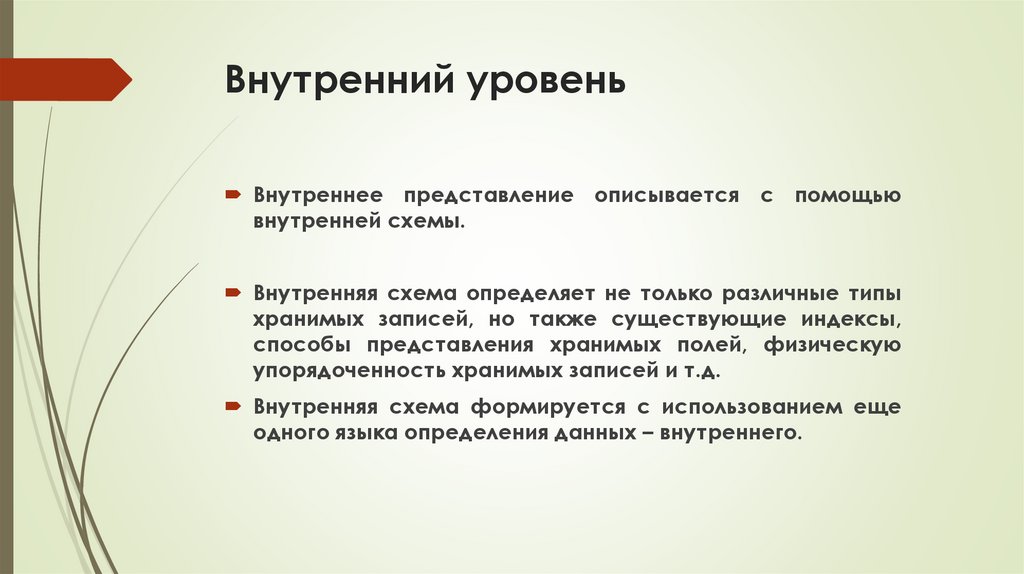 Внутренний уровень

Внутреннее представление описывается с помощью внутренней схемы.

Внутренняя схема определяет не только различные типы хранимых записей, но также существующие индексы, способы представления хранимых полей, физическую упорядоченность хранимых записей и т.д.

Внутренняя схема формируется с использованием еще одного языка определения данных – внутреннего.